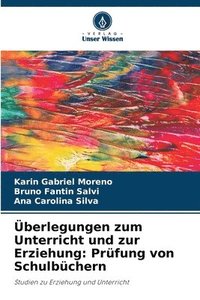 VERLAG
Unser Wissen

Karin Gabriel Moreno
Bruno Fantin Salvi
Ana Carolina Silva

Überlegungen zum Unterricht und zur Erziehung: Prüfung von Schulbüchern

Studien zu Erziehung und Unterricht